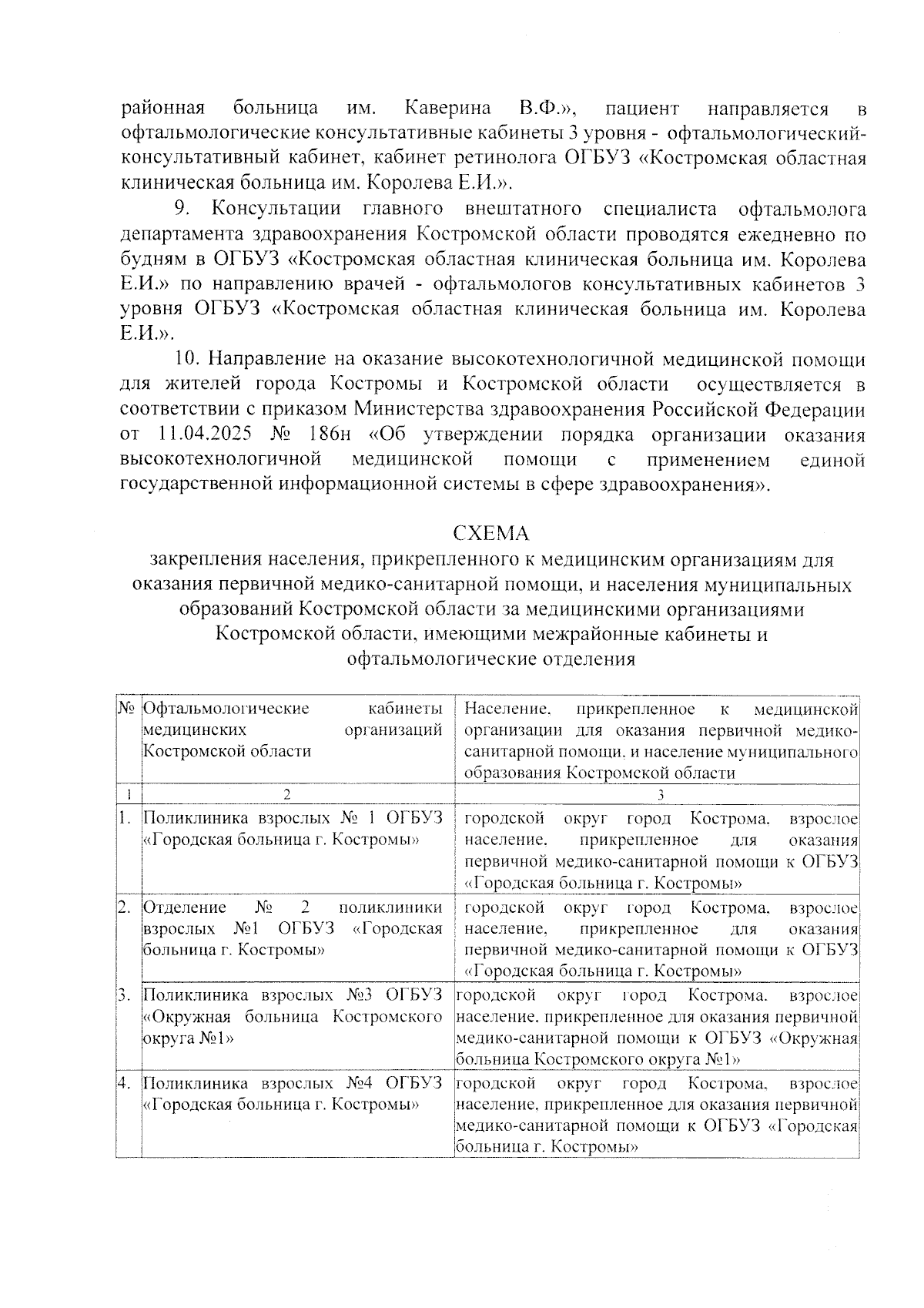 районная больница им. Каверина В.Ф.», пациент направляется в офтальмологические консультативные кабинеты 3 уровня - офтальмологический-консультативный кабинет, кабинет ретинолога ОГБУЗ «Костромская областная клиническая больница им. Королева Е.И.».

9. Консультации главного внештатного специалиста офтальмолога департамента здравоохранения Костромской области проводятся ежедневно по будням в ОГБУЗ «Костромская областная клиническая больница им. Королева Е.И.» по направлению врачей - офтальмологов консультативных кабинетов 3 уровня ОГБУЗ «Костромская областная клиническая больница им. Королева Е.И.».

10. Направление на оказание высокотехнологичной медицинской помощи для жителей города Костромы и Костромской области осуществляется в соответствии с приказом Министерства здравоохранения Российской Федерации от 11.04.2025 № 186н «Об утверждении порядка организации оказания высокотехнологичной медицинской помощи с применением единой государственной информационной системы в сфере здравоохранения».

СХЕМА
закрепления населения, прикрепленного к медицинским организациям для оказания первичной медико-санитарной помощи, и населения муниципальных образований Костромской области за медицинскими организациями Костромской области, имеющими межрайонные кабинеты и офтальмологические отделения

| № | Офтальмологические кабинеты медицинских организаций Костромской области | Население, прикрепленное к медицинской организации для оказания первичной медико-санитарной помощи, и население муниципального образования Костромской области |
|---|---|---|
| 1 | 2 | 3 |
| 1. | Поликлиника взрослых № 1 ОГБУЗ «Городская больница г. Костромы» | городской округ город Кострома, взрослое население, прикрепленное для оказания первичной медико-санитарной помощи к ОГБУЗ «Городская больница г. Костромы» |
| 2. | Отделение № 2 поликлиники взрослых №1 ОГБУЗ «Городская больница г. Костромы» | городской округ город Кострома, взрослое население, прикрепленное для оказания первичной медико-санитарной помощи к ОГБУЗ «Городская больница г. Костромы» |
| 3. | Поликлиника взрослых №3 ОГБУЗ «Окружная больница Костромского округа №1» | городской округ город Кострома, взрослое население, прикрепленное для оказания первичной медико-санитарной помощи к ОГБУЗ «Окружная больница Костромского округа №1» |
| 4. | Поликлиника взрослых №4 ОГБУЗ «Городская больница г. Костромы» | городской округ город Кострома, взрослое население, прикрепленное для оказания первичной медико-санитарной помощи к ОГБУЗ «Городская больница г. Костромы» |